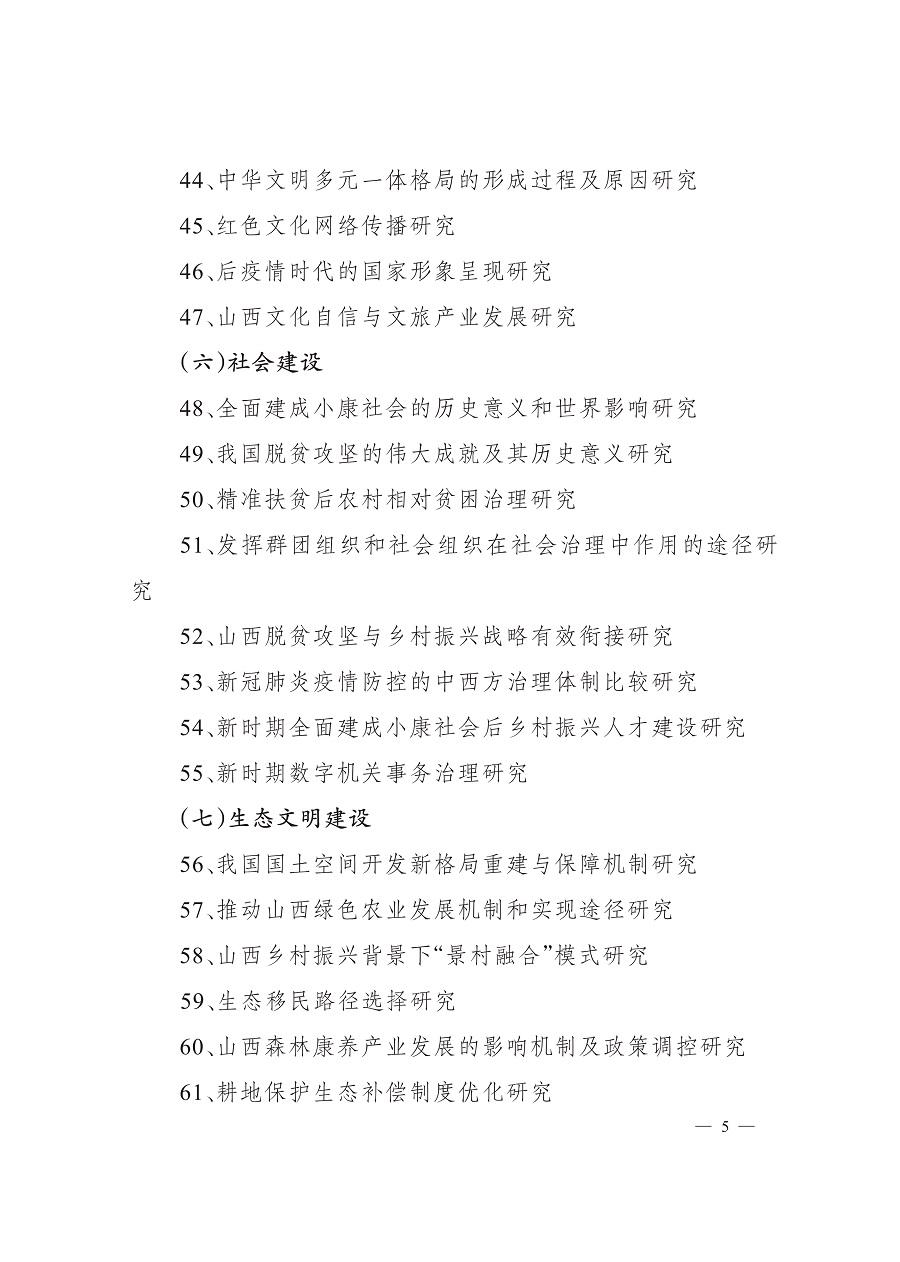 44、中华文明多元一体格局的形成过程及原因研究

45、红色文化网络传播研究

46、后疫情时代的国家形象呈现研究

47、山西文化自信与文旅产业发展研究

（六）社会建设

48、全面建成小康社会的历史意义和世界影响研究

49、我国脱贫攻坚的伟大成就及其历史意义研究

50、精准扶贫后农村相对贫困治理研究

51、发挥群团组织和社会组织在社会治理中作用的途径研究

52、山西脱贫攻坚与乡村振兴战略有效衔接研究

53、新冠肺炎疫情防控的中西方治理体制比较研究

54、新时期全面建成小康社会后乡村振兴人才建设研究

55、新时期数字机关事务治理研究

（七）生态文明建设

56、我国国土空间开发新格局重建与保障机制研究

57、推动山西绿色农业发展机制和实现途径研究

58、山西乡村振兴背景下“景村融合”模式研究

59、生态移民路径选择研究

60、山西森林康养产业发展的影响机制及政策调控研究

61、耕地保护生态补偿制度优化研究

— 5 —